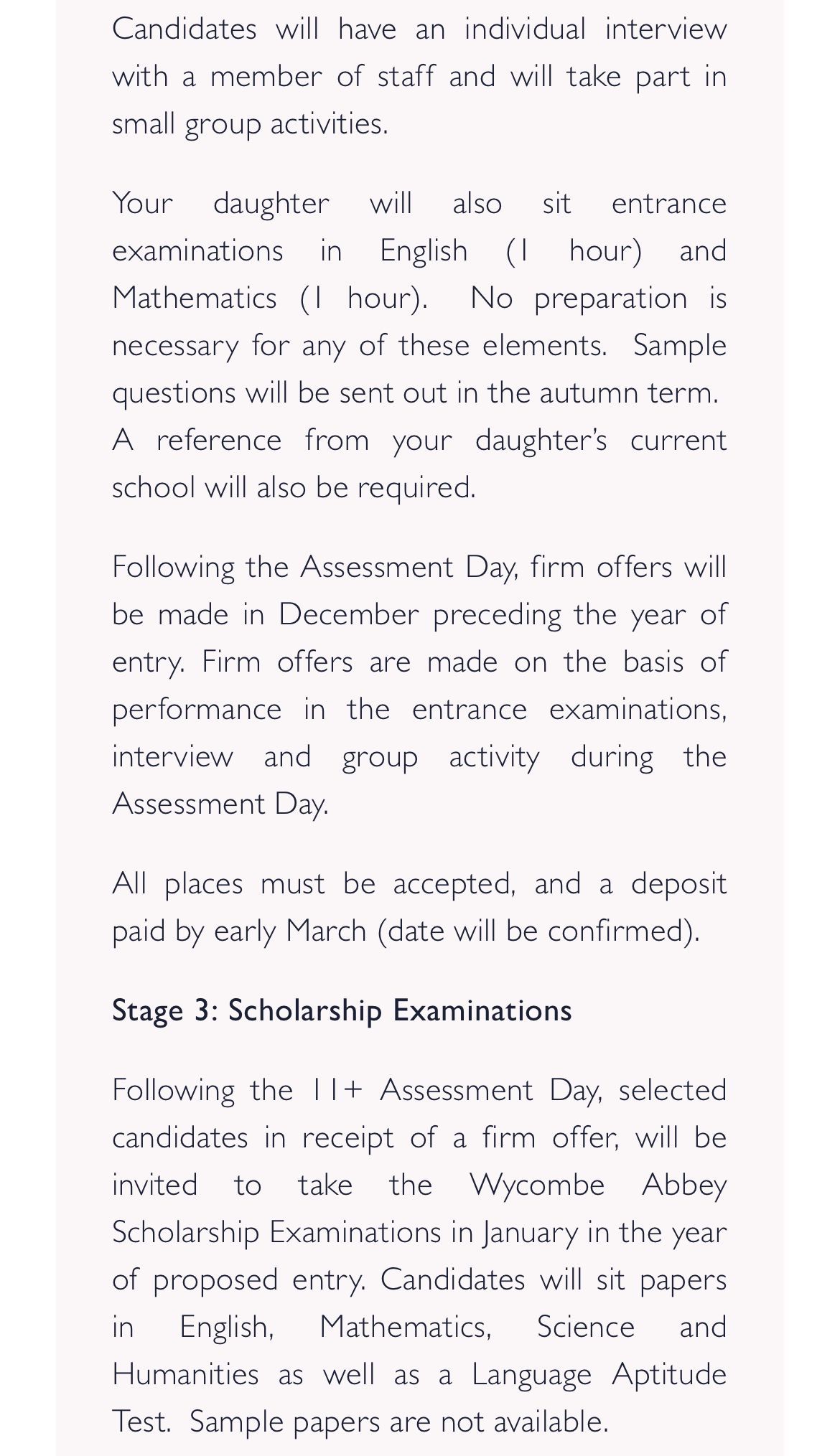 Candidates will have an individual interview with a member of staff and will take part in small group activities.

Your daughter will also sit entrance examinations in English (1 hour) and Mathematics (1 hour). No preparation is necessary for any of these elements. Sample questions will be sent out in the autumn term. A reference from your daughter's current school will also be required.

Following the Assessment Day, firm offers will be made in December preceding the year of entry. Firm offers are made on the basis of performance in the entrance examinations, interview and group activity during the Assessment Day.

All places must be accepted, and a deposit paid by early March (date will be confirmed).

Stage 3: Scholarship Examinations

Following the 11+ Assessment Day, selected candidates in receipt of a firm offer, will be invited to take the Wycombe Abbey Scholarship Examinations in January in the year of proposed entry. Candidates will sit papers in English, Mathematics, Science and Humanities as well as a Language Aptitude Test. Sample papers are not available.